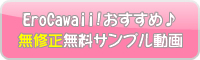 EroCawaii!おすすめ♪
無修正無料サンプル動画